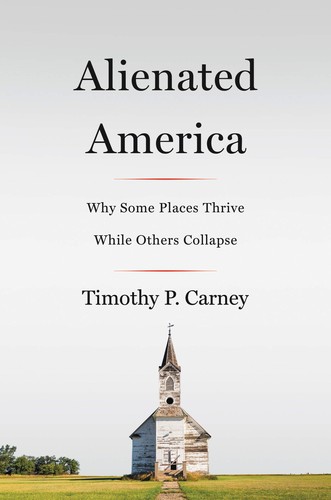 Alienated America

Why Some Places Thrive
While Others Collapse

Timothy P. Carney